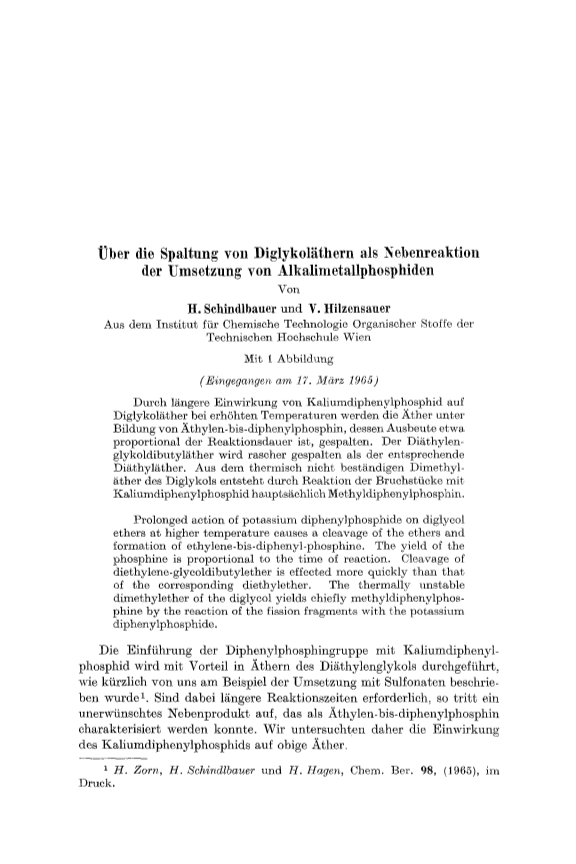 Über die Spaltung von Diglykoläthern als Nebenreaktion der Umsetzung von Alkalimetallphosphiden

Von

H. Schindlbauer und V. Hilzensauer

Aus dem Institut für Chemische Technologie Organischer Stoffe der Technischen Hochschule Wien

Mit 1 Abbildung

(Eingegangen am 17. März 1965)

Durch längere Einwirkung von Kaliumdiphenylphosphid auf Diglykoläther bei erhöhten Temperaturen werden die Äther unter Bildung von Äthylen-bis-diphenylphosphin, dessen Ausbeute etwa proportional der Reaktionsdauer ist, gespalten. Der Diäthylenglykoldibutyläther wird rascher gespalten als der entsprechende Diäthyläther. Aus dem thermisch nicht beständigen Dimethyläther des Diglykols entsteht durch Reaktion der Bruchstücke mit Kaliumdiphenylphosphid hauptsächlich Methyldiphenylphosphin.

Prolonged action of potassium diphenylphosphide on diglycol ethers at higher temperature causes a cleavage of the ethers and formation of ethylene-bis-diphenyl-phosphine. The yield of the phosphine is proportional to the time of reaction. Cleavage of diethylene-glycoldibutylether is effected more quickly than that of the corresponding diethylether. The thermally unstable dimethylether of the diglycol yields chiefly methyldiphenylphosphine by the reaction of the fission fragments with the potassium diphenylphosphide.

Die Einführung der Diphenylphosphingruppe mit Kaliumdiphenylphosphid wird mit Vorteil in Äthern des Diäthylenglykols durchgeführt, wie kürzlich von uns am Beispiel der Umsetzung mit Sulfonaten beschrieben wurde$^1$. Sind dabei längere Reaktionszeiten erforderlich, so tritt ein unerwünschtes Nebenprodukt auf, das als Äthylen-bis-diphenylphosphin charakterisiert werden konnte. Wir untersuchten daher die Einwirkung des Kaliumdiphenylphosphids auf obige Äther.

$^1$ H. Zorn, H. Schindlbauer und H. Hagen, Chem. Ber. 98, (1965), im Druck.